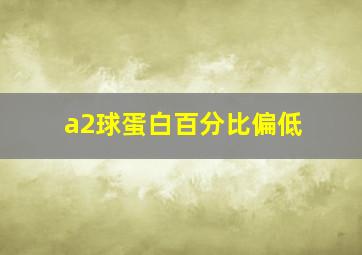 a2球蛋白百分比偏低